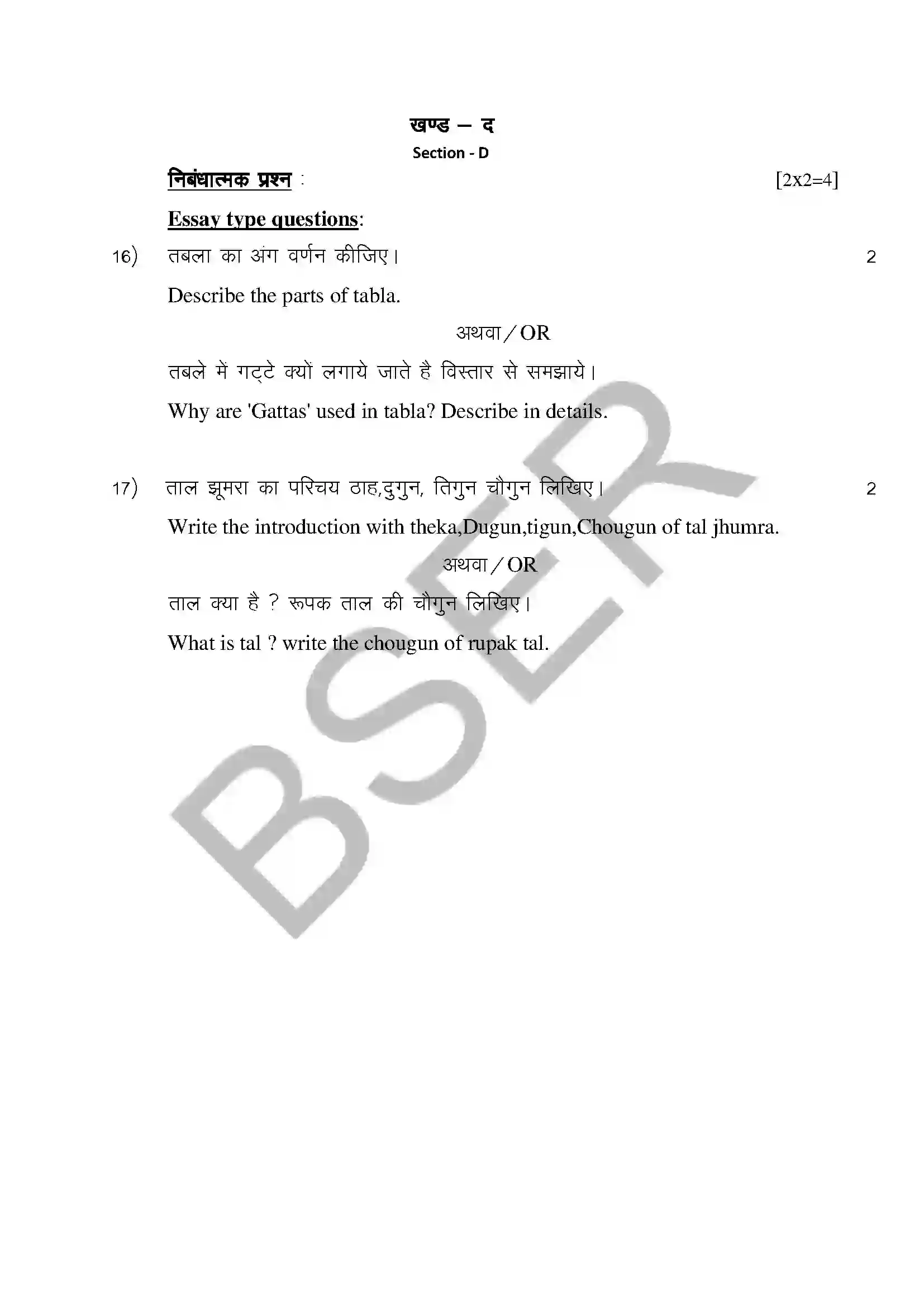 खण्ड – द
Section - D

निबंधात्मक प्रश्न : [2x2=4]

Essay type questions:

16) तबला का अंग वर्णन कीजिए। 2

Describe the parts of tabla.

अथवा / OR

तबले में गट्टे क्यों लगाये जाते है विस्तार से समझाये।

Why are 'Gattas' used in tabla? Describe in details.

17) ताल झूमरा का परिचय ठाह,दुगुन, तिगुन चौगुन लिखिए। 2

Write the introduction with theka,Dugun,tigun,Chougun of tal jhumra.

अथवा / OR

ताल क्या है ? रूपक ताल की चौगुन लिखिए।

What is tal ? write the chougun of rupak tal.

BSER